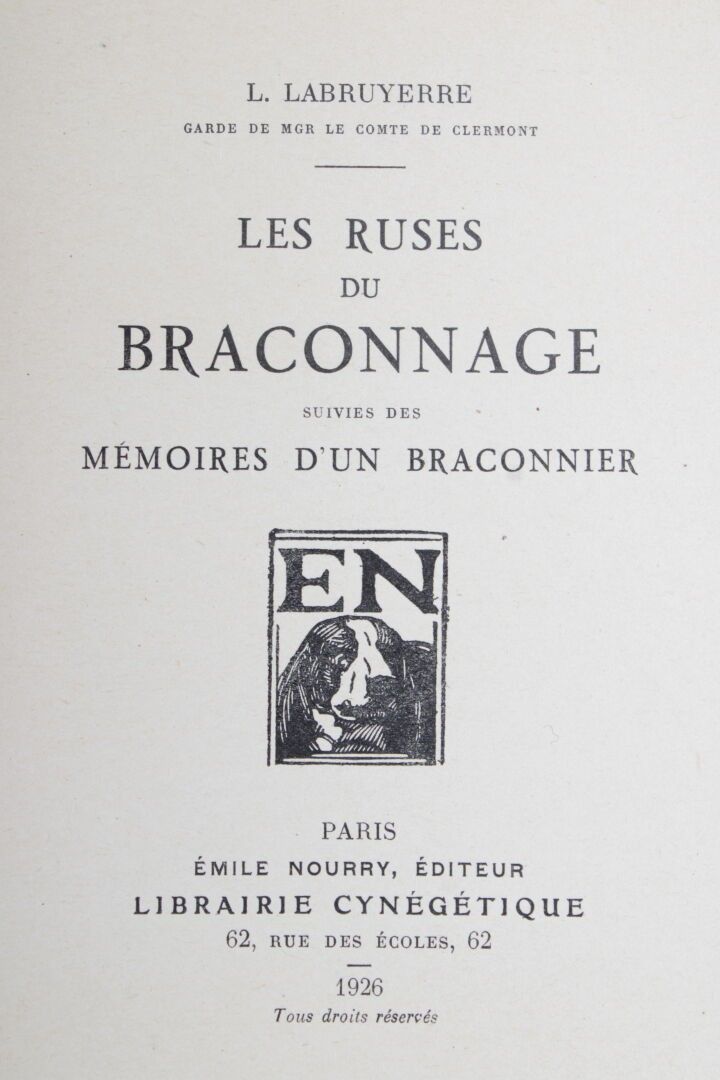 L. LABRUYERRE

GARDE DE MGR LE COMTE DE CLERMONT

LES RUSES DU BRACONNAGE

SUIVIES DES

MÉMOIRES D'UN BRACONNIER

EN

PARIS

ÉMILE NOURRY, ÉDITEUR

LIBRAIRIE CYNÉGÉTIQUE

62, RUE DES ÉCOLES, 62

1926

Tous droits réservés